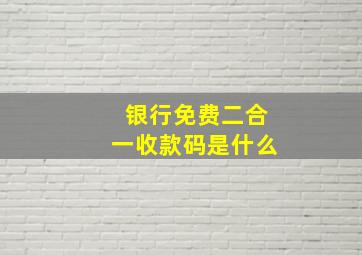 银行免费二合一收款码是什么